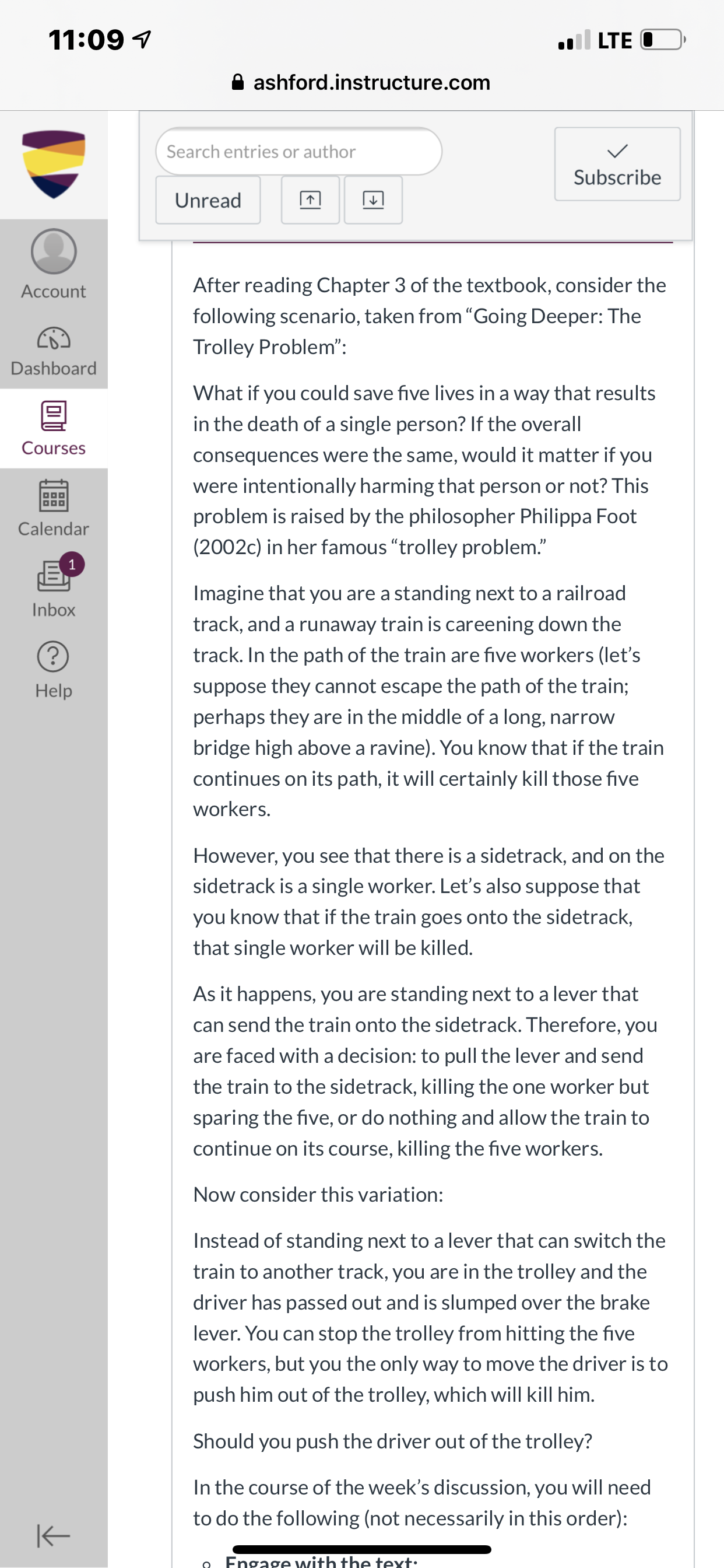 11:09

LTE

ashford.instructure.com

Account

Dashboard

Courses

Calendar

1

Inbox

Help

Search entries or author

Unread

Subscribe

After reading Chapter 3 of the textbook, consider the following scenario, taken from “Going Deeper: The Trolley Problem”:

What if you could save five lives in a way that results in the death of a single person? If the overall consequences were the same, would it matter if you were intentionally harming that person or not? This problem is raised by the philosopher Philippa Foot (2002c) in her famous “trolley problem.”

Imagine that you are a standing next to a railroad track, and a runaway train is careening down the track. In the path of the train are five workers (let’s suppose they cannot escape the path of the train; perhaps they are in the middle of a long, narrow bridge high above a ravine). You know that if the train continues on its path, it will certainly kill those five workers.

However, you see that there is a sidetrack, and on the sidetrack is a single worker. Let’s also suppose that you know that if the train goes onto the sidetrack, that single worker will be killed.

As it happens, you are standing next to a lever that can send the train onto the sidetrack. Therefore, you are faced with a decision: to pull the lever and send the train to the sidetrack, killing the one worker but sparing the five, or do nothing and allow the train to continue on its course, killing the five workers.

Now consider this variation:

Instead of standing next to a lever that can switch the train to another track, you are in the trolley and the driver has passed out and is slumped over the brake lever. You can stop the trolley from hitting the five workers, but you the only way to move the driver is to push him out of the trolley, which will kill him.

Should you push the driver out of the trolley?

In the course of the week’s discussion, you will need to do the following (not necessarily in this order):

Engage with the text: